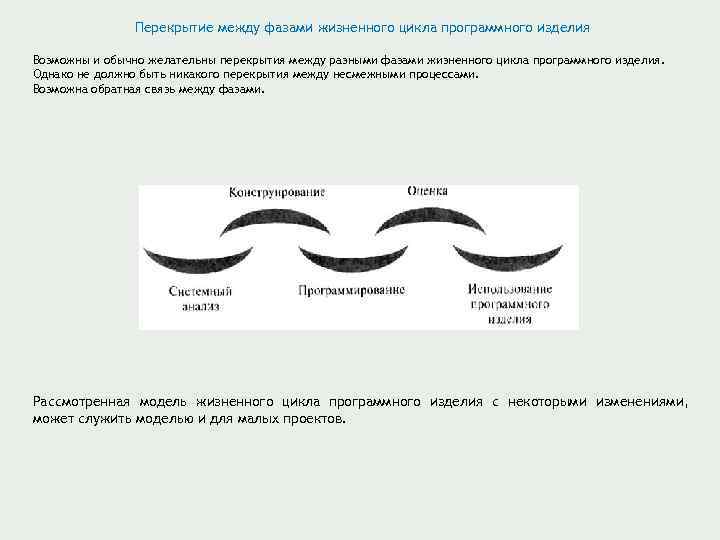 Перекрытие между фазами жизненного цикла программного изделия

Возможны и обычно желательны перекрытия между разными фазами жизненного цикла программного изделия.
Однако не должно быть никакого перекрытия между несмежными процессами.
Возможна обратная связь между фазами.

Конструирование

Оценка

Системный
анализ

Программирование

Использование
программного
изделия

Рассмотренная модель жизненного цикла программного изделия с некоторыми изменениями, может служить моделью и для малых проектов.